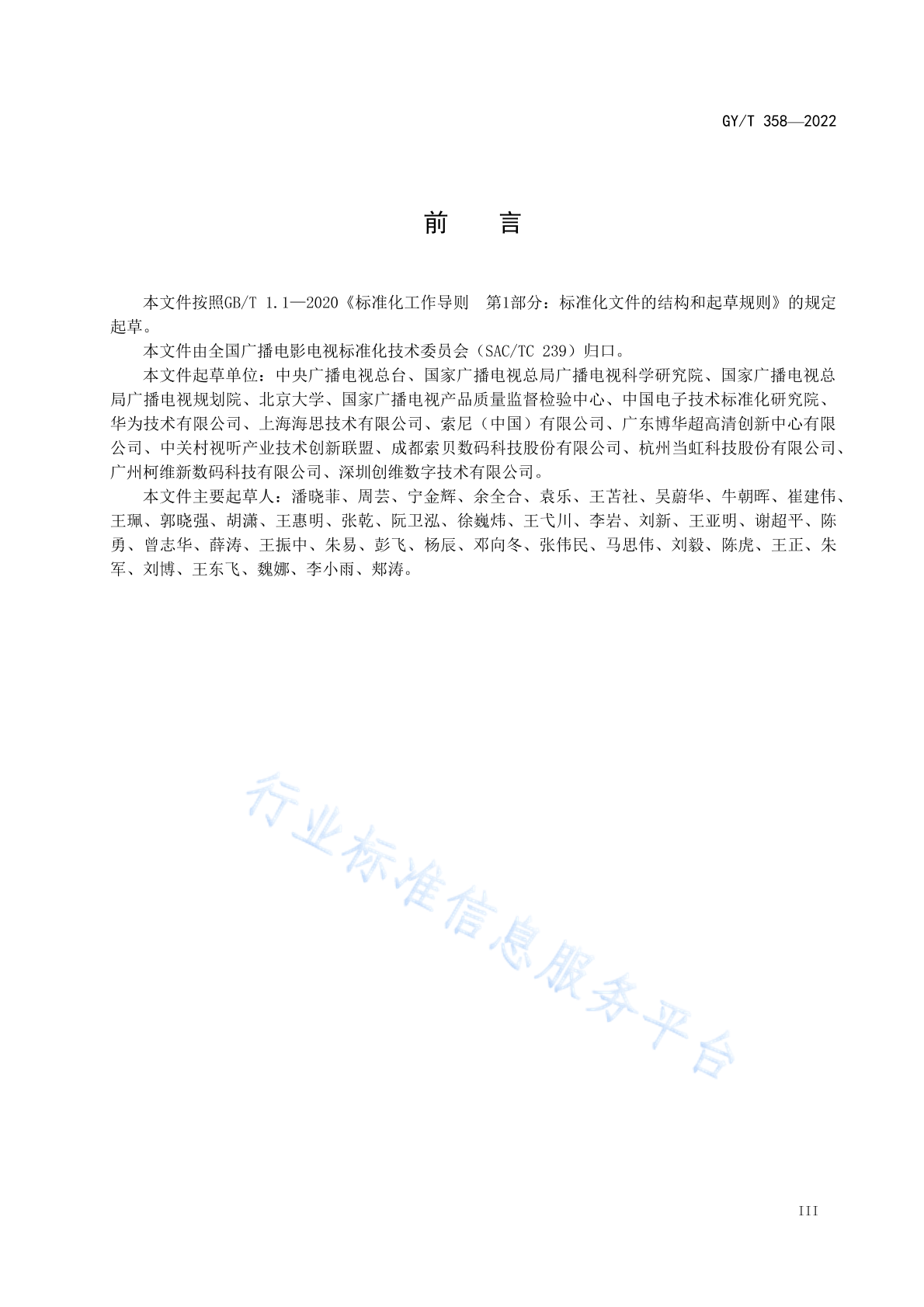 GY/T 358—2022

前　言

本文件按照GB/T 1.1—2020《标准化工作导则　第1部分：标准化文件的结构和起草规则》的规定起草。

本文件由全国广播电影电视标准化技术委员会（SAC/TC 239）归口。

本文件起草单位：中央广播电视总台、国家广播电视总局广播电视科学研究院、国家广播电视总局广播电视规划院、北京大学、国家广播电视产品质量监督检验中心、中国电子技术标准化研究院、华为技术有限公司、上海海思技术有限公司、索尼（中国）有限公司、广东博华超高清创新中心有限公司、中关村视听产业技术创新联盟、成都索贝数码科技股份有限公司、杭州当虹科技股份有限公司、广州柯维新数码科技有限公司、深圳创维数字技术有限公司。

本文件主要起草人：潘晓菲、周芸、宁金辉、余全合、袁乐、王苦社、吴蔚华、牛朝晖、崔建伟、王珮、郭晓强、胡潇、王惠明、张乾、阮卫泓、徐巍炜、王弋川、李岩、刘新、王亚明、谢超平、陈勇、曾志华、薛涛、王振中、朱易、彭飞、杨辰、邓向冬、张伟民、马思伟、刘毅、陈虎、王正、朱军、刘博、王东飞、魏娜、李小雨、郑涛。

行业标准信息服务平台

III